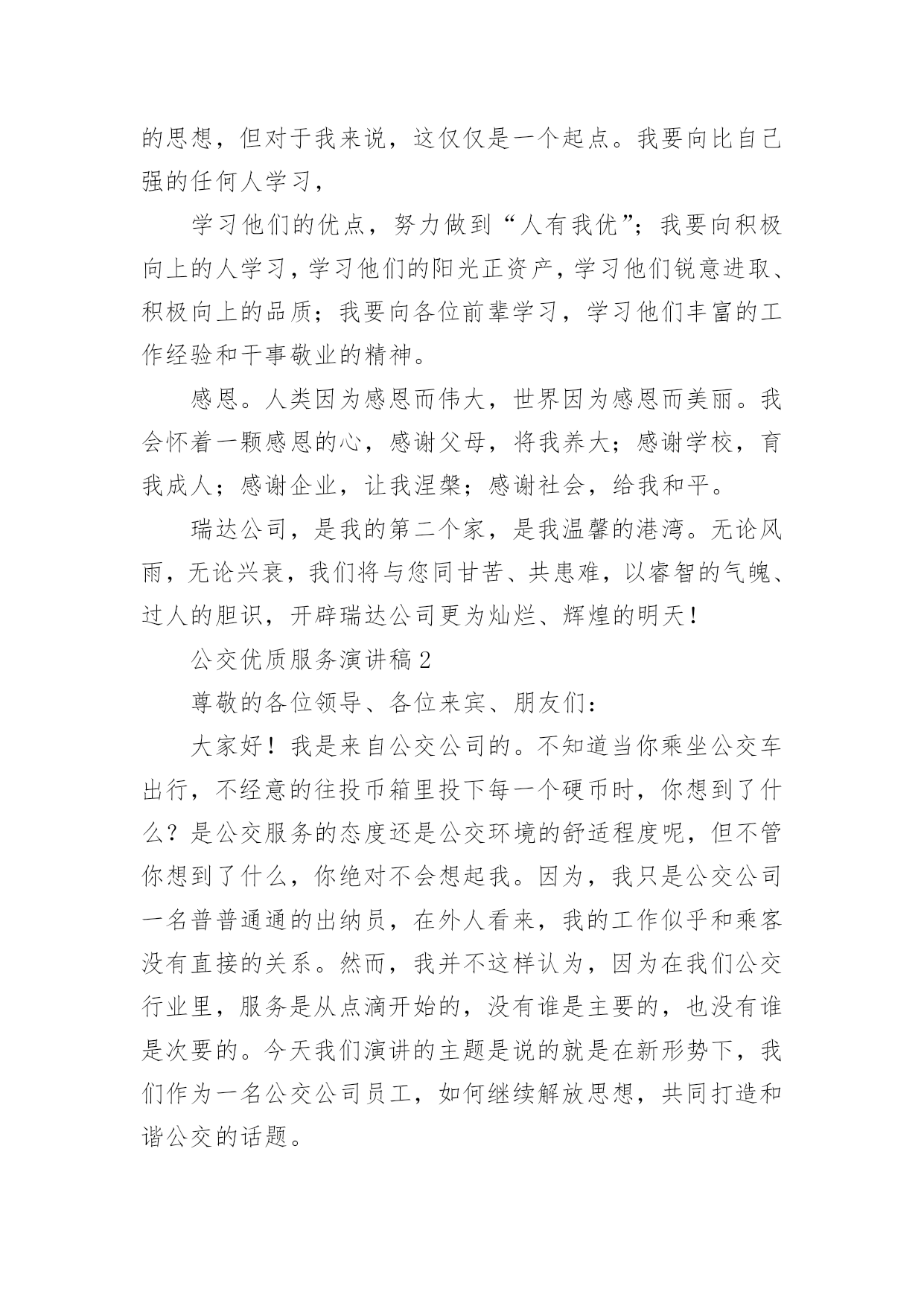 的思想，但对于我来说，这仅仅是一个起点。我要向比自己强的任何人学习，

学习他们的优点，努力做到“人有我优”；我要向积极向上的人学习，学习他们的阳光正资产，学习他们锐意进取、积极向上的品质；我要向各位前辈学习，学习他们丰富的工作经验和干事敬业的精神。

感恩。人类因为感恩而伟大，世界因为感恩而美丽。我会怀着一颗感恩的心，感谢父母，将我养大；感谢学校，育我成人；感谢企业，让我涅槃；感谢社会，给我和平。

瑞达公司，是我的第二个家，是我温馨的港湾。无论风雨，无论兴衰，我们将与您同甘苦、共患难，以睿智的气魄、过人的胆识，开辟瑞达公司更为灿烂、辉煌的明天！

公交优质服务演讲稿2

尊敬的各位领导、各位来宾、朋友们：

大家好！我是来自公交公司的。不知道当你乘坐公交车出行，不经意的往投币箱里投下每一个硬币时，你想到了什么？是公交服务的态度还是公交环境的舒适程度呢，但不管你想到了什么，你绝对不会想起我。因为，我只是公交公司一名普普通通的出纳员，在外人看来，我的工作似乎和乘客没有直接的关系。然而，我并不这样认为，因为在我们公交行业里，服务是从点滴开始的，没有谁是主要的，也没有谁是次要的。今天我们演讲的主题是说的就是在新形势下，我们作为一名公交公司员工，如何继续解放思想，共同打造和谐公交的话题。